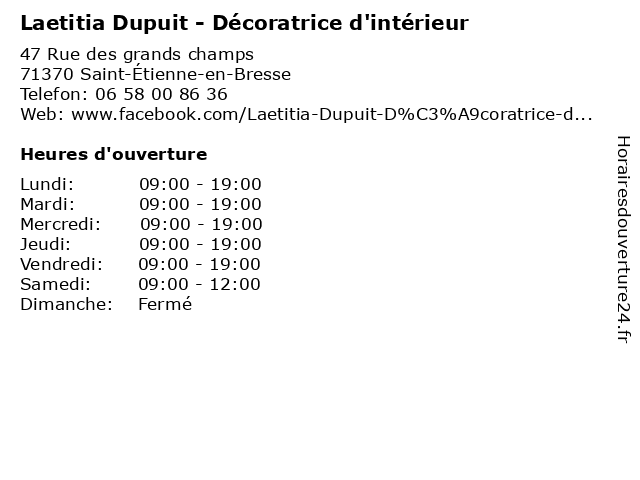 Laetitia Dupuit - Décoratrice d'intérieur

47 Rue des grands champs
71370 Saint-Étienne-en-Bresse
Telefon: 06 58 00 86 36
Web: www.facebook.com/Laetitia-Dupuit-D%C3%A9coratrice-d...

Heures d'ouverture

| | |
|---|---|
| Lundi: | 09:00 - 19:00 |
| Mardi: | 09:00 - 19:00 |
| Mercredi: | 09:00 - 19:00 |
| Jeudi: | 09:00 - 19:00 |
| Vendredi: | 09:00 - 19:00 |
| Samedi: | 09:00 - 12:00 |
| Dimanche: | Fermé |

Horairesdouverture24.fr